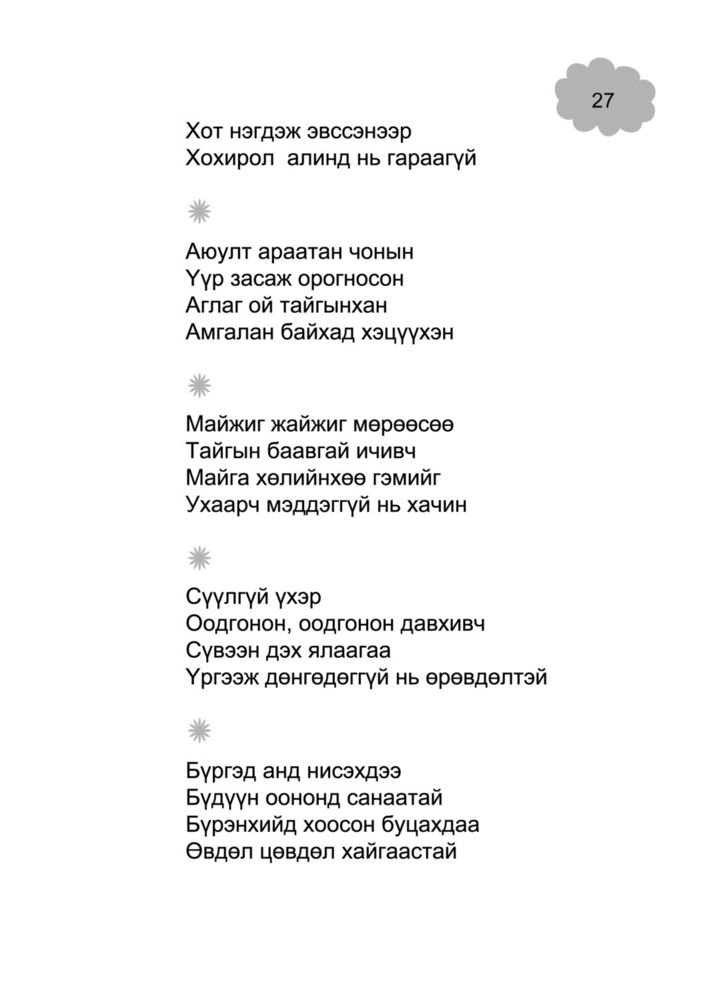 27

Хот нэгдэж эвссэнээр
Хохирол алинд нь гараагүй

Аюулт араатан чонын
Үүр засаж орогносон
Аглаг ой тайгынхан
Амгалан байхад хэцүүхэн

Майжиг жайжиг мөрөөсөө
Тайгын баавгай ичивч
Майга хөлийнхөө гэмийг
Ухаарч мэддэггүй нь хачин

Сүүлгүй үхэр
Оодгонон, оодгонон давхивч
Сүвээн дэх ялаагаа
Үргээж дөнгөдөггүй нь өрөвдөлтэй

Бүргэд анд нисэхдээ
Бүдүүн оононд санаатай
Бүрэнхийд хоосон буцахдаа
Өвдөл цөвдөл хайгаастай